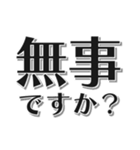 無事
ですか？